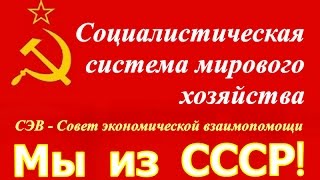 Социалистическая система мирового хозяйства

СЭВ - Совет экономической взаимопомощи

Мы из СССР!